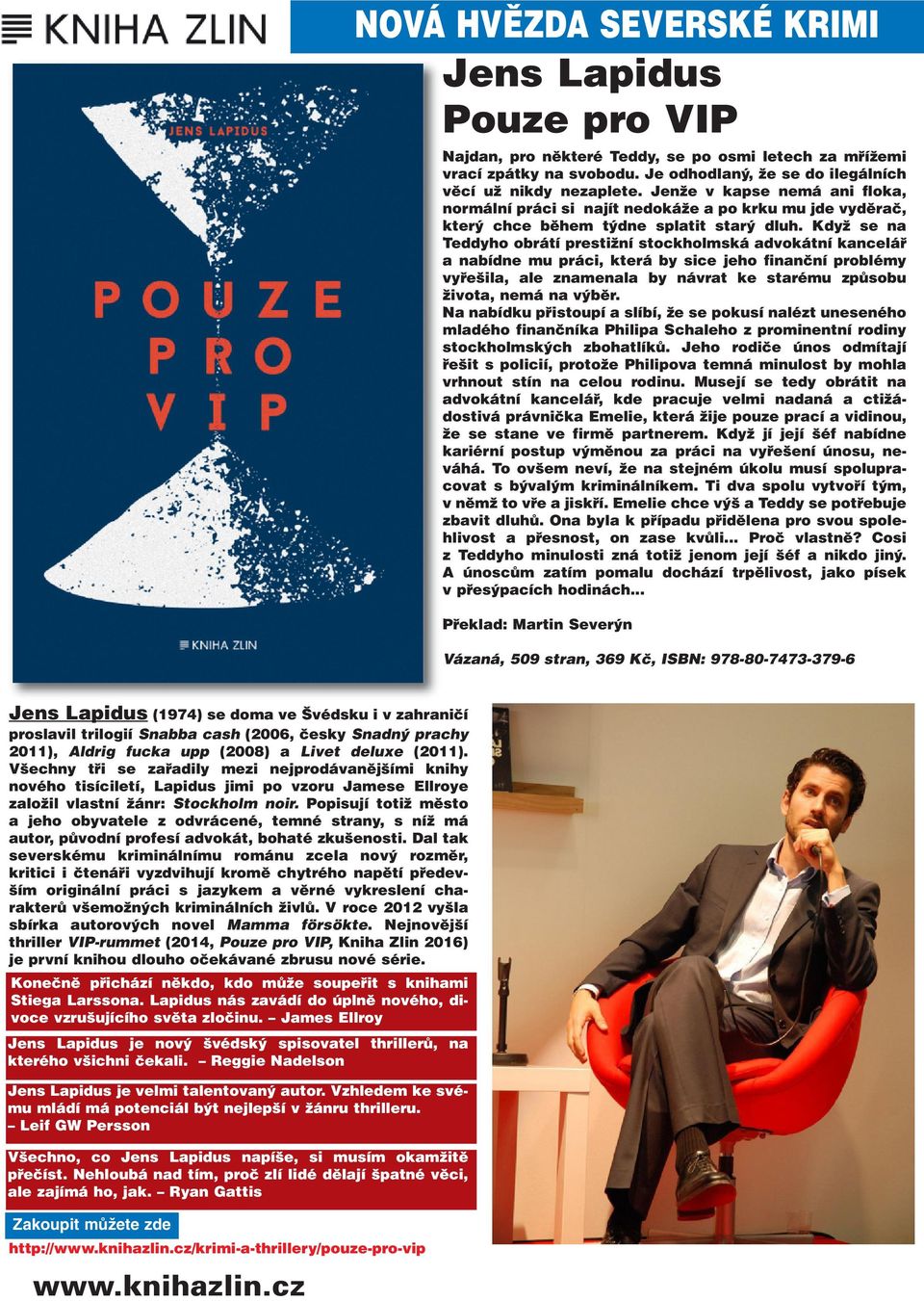 KNIHA ZLIN

NOVÁ HVĚZDA SEVERSKÉ KRIMI

JENS LAPIDUS

POUZE PRO VIP

KNIHA ZLIN

Jens Lapidus
Pouze pro VIP

Najdan, pro některé Teddy, se po osmi letech za mřížemi vrací zpátky na svobodu. Je odhodlaný, že se do ilegálních věcí už nikdy nezaplete. Jenže v kapse nemá ani floka, normální práci si najít nedokáže a po krku mu jde vyděrač, který chce během týdne splatit starý dluh. Když se na Teddyho obrátí prestižní stockholmská advokátní kancelář a nabídne mu práci, která by sice jeho finanční problémy vyřešila, ale znamenala by návrat ke starému způsobu života, nemá na výběr.
Na nabídku přistoupí a slíbí, že se pokusí nalézt uneseného mladého finančníka Philipa Schaleho z prominentní rodiny stockholmských zbohatlíků. Jeho rodiče únos odmítají řešit s policií, protože Philipova temná minulost by mohla vrhnout stín na celou rodinu. Musejí se tedy obrátit na advokátní kancelář, kde pracuje velmi nadaná a ctižádostivá právnička Emelie, která žije pouze prací a vidinou, že se stane ve firmě partnerem. Když jí její šéf nabídne kariérní postup výměnou za práci na vyřešení únosu, neváhá. To ovšem neví, že na stejném úkolu musí spolupracovat s bývalým kriminálníkem. Ti dva spolu vytvoří tým, v němž to vře a jiskří. Emelie chce výš a Teddy se potřebuje zbavit dluhů. Ona byla k případu přidělena pro svou spolehlivost a přesnost, on zase kvůli... Proč vlastně? Cosi z Teddyho minulosti zná totiž jenom její šéf a nikdo jiný. A únoscům zatím pomalu dochází trpělivost, jako písek v přesýpacích hodinách...

Překlad: Martin Severýn

Vázaná, 509 stran, 369 Kč, ISBN: 978-80-7473-379-6

Jens Lapidus (1974) se doma ve Švédsku i v zahraničí proslavil trilogií Snabba cash (2006, česky Snadný prachy 2011), Aldrig fucka upp (2008) a Livet deluxe (2011). Všechny tři se zařadily mezi nejprodávanější knihy nového tisíciletí, Lapidus jimi po vzoru Jamese Ellroye založil vlastní žánr: Stockholm noir. Popisují totiž město a jeho obyvatele z odvrácené, temné strany, s níž má autor, původní profesí advokát, bohaté zkušenosti. Dal tak severskému kriminálnímu románu zcela nový rozměr, kritici i čtenáři vyzdvihují kromě chytrého napětí především originální práci s jazykem a věrné vykreslení charakterů všemožných kriminálních živlů. V roce 2012 vyšla sbírka autorových novel Mamma försökte. Nejnovější thriller VIP-rummet (2014, Pouze pro VIP, Kniha Zlin 2016) je první knihou dlouho očekávané zbrusu nové série.

Konečně přichází někdo, kdo může soupeřit s knihami Stiega Larssona. Lapidus nás zavádí do úplně nového, divoce vzrušujícího světa zločinu. – James Ellroy

Jens Lapidus je nový švédský spisovatel thrillerů, na kterého všichni čekali. – Reggie Nadelson

Jens Lapidus je velmi talentovaný autor. Vzhledem ke svému mládí má potenciál být nejlepší v žánru thrilleru. – Leif GW Persson

Všechno, co Jens Lapidus napíše, si musím okamžitě přečíst. Nehloubá nad tím, proč zlí lidé dělají špatné věci, ale zajímá ho, jak. – Ryan Gattis

Zakoupit můžete zde
http://www.knihazlin.cz/krimi-a-thrillery/pouze-pro-vip

www.knihazlin.cz